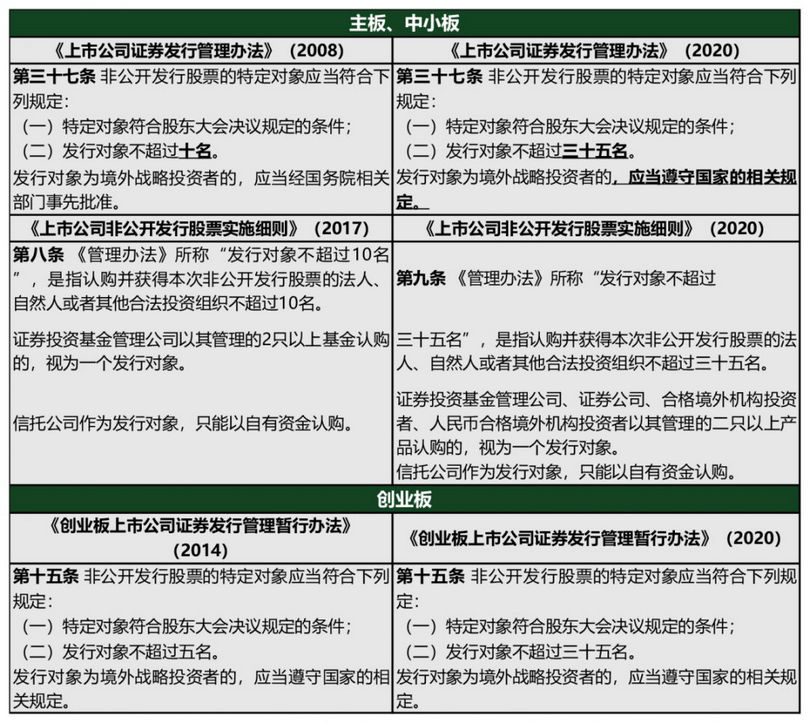 | 主板、中小板 | |
|---|---|
| 《上市公司证券发行管理办法》（2008） | 《上市公司证券发行管理办法》（2020） |
| 第三十七条 非公开发行股票的特定对象应当符合下列规定：（一）特定对象符合股东大会决议规定的条件；（二）发行对象不超过十名。发行对象为境外战略投资者的，应当经国务院相关部门事先批准。 | 第三十七条 非公开发行股票的特定对象应当符合下列规定：（一）特定对象符合股东大会决议规定的条件；（二）发行对象不超过三十五名。发行对象为境外战略投资者的，应当遵守国家的相关规定。 |
| 《上市公司非公开发行股票实施细则》（2017） | 《上市公司非公开发行股票实施细则》（2020） |
| 第八条 《管理办法》所称“发行对象不超过10名”，是指认购并获得本次非公开发行股票的法人、自然人或者其他合法投资组织不超过10名。证券投资基金管理公司以其管理的2只以上基金认购的，视为一个发行对象。信托公司作为发行对象，只能以自有资金认购。 | 第九条 《管理办法》所称“发行对象不超过三十五名”，是指认购并获得本次非公开发行股票的法人、自然人或者其他合法投资组织不超过三十五名。证券投资基金管理公司、证券公司、合格境外机构投资者、人民币合格境外机构投资者以其管理的二只以上产品认购的，视为一个发行对象。信托公司作为发行对象，只能以自有资金认购。 |
| 创业板 | |
| 《创业板上市公司证券发行管理暂行办法》（2014） | 《创业板上市公司证券发行管理暂行办法》（2020） |
| 第十五条 非公开发行股票的特定对象应当符合下列规定：（一）特定对象符合股东大会决议规定的条件；（二）发行对象不超过五名。发行对象为境外战略投资者的，应当遵守国家的相关规定。 | 第十五条 非公开发行股票的特定对象应当符合下列规定：（一）特定对象符合股东大会决议规定的条件；（二）发行对象不超过三十五名。发行对象为境外战略投资者的，应当遵守国家的相关规定。 |